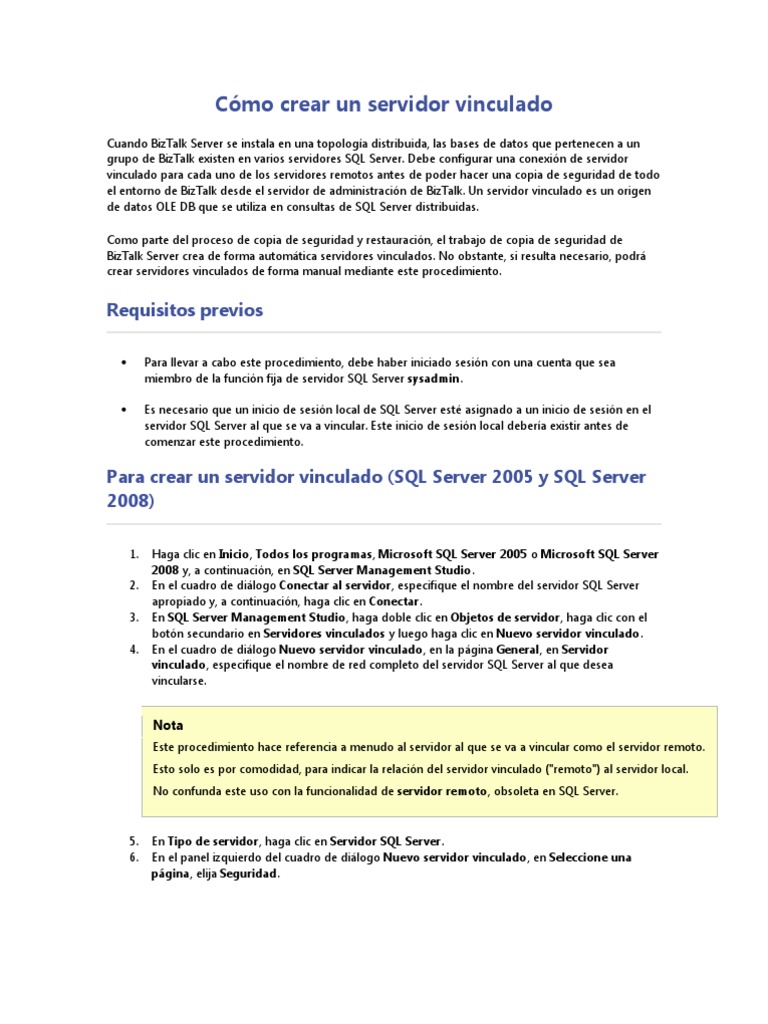 Cómo crear un servidor vinculado

Cuando BizTalk Server se instala en una topología distribuida, las bases de datos que pertenecen a un grupo de BizTalk existen en varios servidores SQL Server. Debe configurar una conexión de servidor vinculado para cada uno de los servidores remotos antes de poder hacer una copia de seguridad de todo el entorno de BizTalk desde el servidor de administración de BizTalk. Un servidor vinculado es un origen de datos OLE DB que se utiliza en consultas de SQL Server distribuidas.

Como parte del proceso de copia de seguridad y restauración, el trabajo de copia de seguridad de BizTalk Server crea de forma automática servidores vinculados. No obstante, si resulta necesario, podrá crear servidores vinculados de forma manual mediante este procedimiento.

Requisitos previos

• Para llevar a cabo este procedimiento, debe haber iniciado sesión con una cuenta que sea miembro de la función fija de servidor SQL Server sysadmin.

• Es necesario que un inicio de sesión local de SQL Server esté asignado a un inicio de sesión en el servidor SQL Server al que se va a vincular. Este inicio de sesión local debería existir antes de comenzar este procedimiento.

Para crear un servidor vinculado (SQL Server 2005 y SQL Server 2008)

1. Haga clic en Inicio, Todos los programas, Microsoft SQL Server 2005 o Microsoft SQL Server 2008 y, a continuación, en SQL Server Management Studio.
2. En el cuadro de diálogo Conectar al servidor, especifique el nombre del servidor SQL Server apropiado y, a continuación, haga clic en Conectar.
3. En SQL Server Management Studio, haga doble clic en Objetos de servidor, haga clic con el botón secundario en Servidores vinculados y luego haga clic en Nuevo servidor vinculado.
4. En el cuadro de diálogo Nuevo servidor vinculado, en la página General, en Servidor vinculado, especifique el nombre de red completo del servidor SQL Server al que desea vincularse.

Nota
Este procedimiento hace referencia a menudo al servidor al que se va a vincular como el servidor remoto.
Esto solo es por comodidad, para indicar la relación del servidor vinculado ("remoto") al servidor local.
No confunda este uso con la funcionalidad de servidor remoto, obsoleta en SQL Server.

5. En Tipo de servidor, haga clic en Servidor SQL Server.
6. En el panel izquierdo del cuadro de diálogo Nuevo servidor vinculado, en Seleccione una página, elija Seguridad.